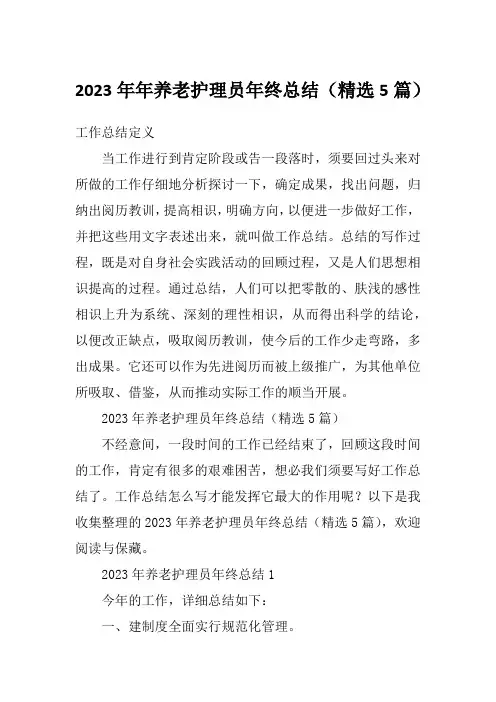 2023 年年养老护理员年终总结（精选 5 篇）

工作总结定义

当工作进行到肯定阶段或告一段落时，须要回过头来对所做的工作仔细地分析探讨一下，确定成果，找出问题，归纳出阅历教训，提高相识，明确方向，以便进一步做好工作，并把这些用文字表述出来，就叫做工作总结。总结的写作过程，既是对自身社会实践活动的回顾过程，又是人们思想相识提高的过程。通过总结，人们可以把零散的、肤浅的感性相识上升为系统、深刻的理性相识，从而得出科学的结论，以便改正缺点，吸取阅历教训，使今后的工作少走弯路，多出成果。它还可以作为先进阅历而被上级推广，为其他单位所吸取、借鉴，从而推动实际工作的顺当开展。

2023 年养老护理员年终总结（精选 5 篇）

不经意间，一段时间的工作已经结束了，回顾这段时间的工作，肯定有很多的艰难困苦，想必我们须要写好工作总结了。工作总结怎么写才能发挥它最大的作用呢？以下是我收集整理的 2023 年养老护理员年终总结（精选 5 篇），欢迎阅读与保藏。

2023 年养老护理员年终总结 1

今年的工作，详细总结如下：

一、建制度全面实行规范化管理。